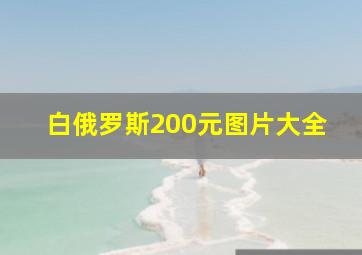 白俄罗斯200元图片大全